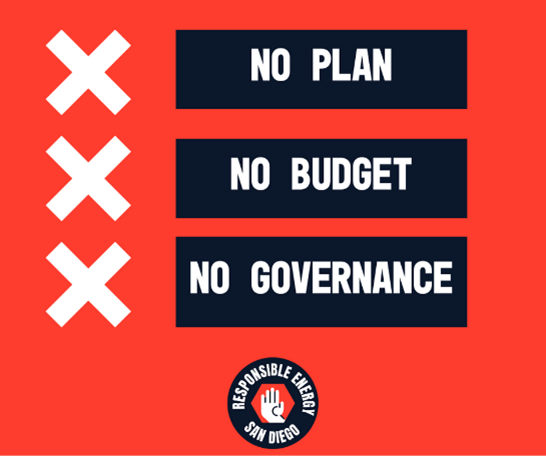 NO PLAN

NO BUDGET

NO GOVERNANCE

RESPONSIBLE ENERGY
SAN DIEGO